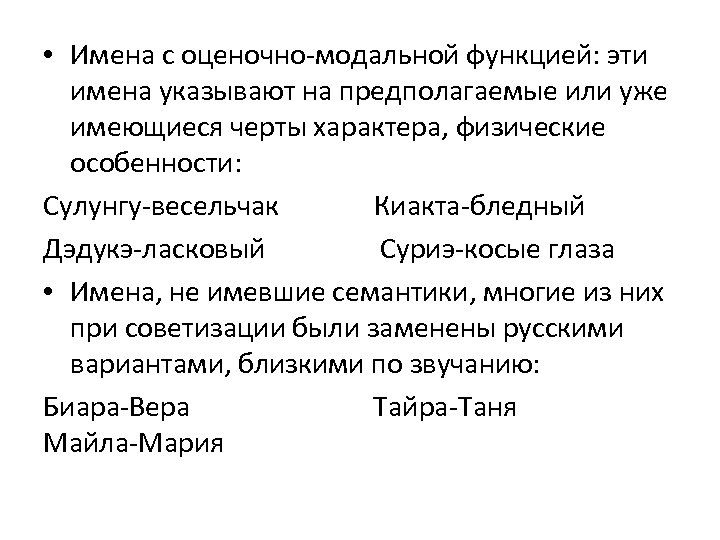 • Имена с оценочно-модальной функцией: эти имена указывают на предполагаемые или уже имеющиеся черты характера, физические особенности:

Сулунгу-весельчак Киакта-бледный

Дэдукэ-ласковый Суриэ-косые глаза

• Имена, не имевшие семантики, многие из них при советизации были заменены русскими вариантами, близкими по звучанию:

Биара-Вера Тайра-Таня

Майла-Мария